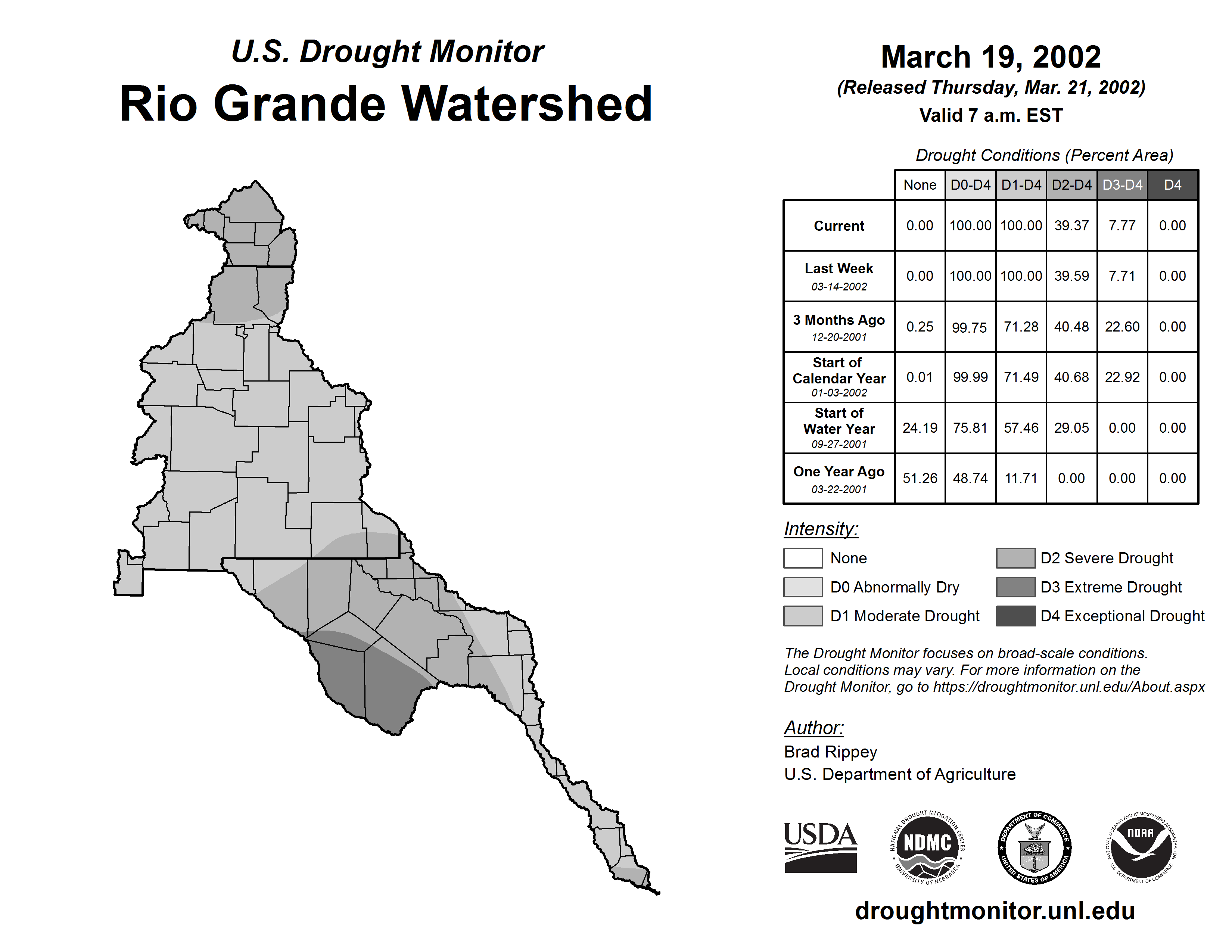 U.S. Drought Monitor
Rio Grande Watershed

March 19, 2002
(Released Thursday, Mar. 21, 2002)
Valid 7 a.m. EST

Drought Conditions (Percent Area)

| | None | D0-D4 | D1-D4 | D2-D4 | D3-D4 | D4 |
|---|---|---|---|---|---|---|
| Current | 0.00 | 100.00 | 100.00 | 39.37 | 7.77 | 0.00 |
| Last Week 03-14-2002 | 0.00 | 100.00 | 100.00 | 39.59 | 7.71 | 0.00 |
| 3 Months Ago 12-20-2001 | 0.25 | 99.75 | 71.28 | 40.48 | 22.60 | 0.00 |
| Start of Calendar Year 01-03-2002 | 0.01 | 99.99 | 71.49 | 40.68 | 22.92 | 0.00 |
| Start of Water Year 09-27-2001 | 24.19 | 75.81 | 57.46 | 29.05 | 0.00 | 0.00 |
| One Year Ago 03-22-2001 | 51.26 | 48.74 | 11.71 | 0.00 | 0.00 | 0.00 |

Intensity:
None
D0 Abnormally Dry
D1 Moderate Drought
D2 Severe Drought
D3 Extreme Drought
D4 Exceptional Drought

The Drought Monitor focuses on broad-scale conditions. Local conditions may vary. For more information on the Drought Monitor, go to https://droughtmonitor.unl.edu/About.aspx

Author:
Brad Rippey
U.S. Department of Agriculture

USDA
NATIONAL DROUGHT MITIGATION CENTER NDMC UNIVERSITY OF NEBRASKA
DEPARTMENT OF COMMERCE UNITED STATES OF AMERICA
NATIONAL OCEANIC AND ATMOSPHERIC ADMINISTRATION NOAA U.S. DEPARTMENT OF COMMERCE

droughtmonitor.unl.edu